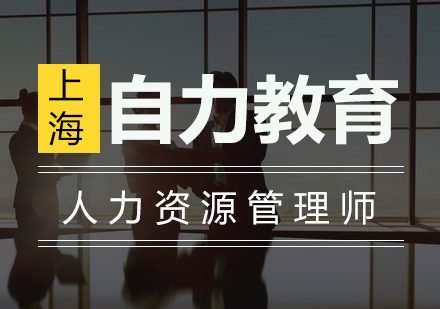 上海 自力教育

人力资源管理师